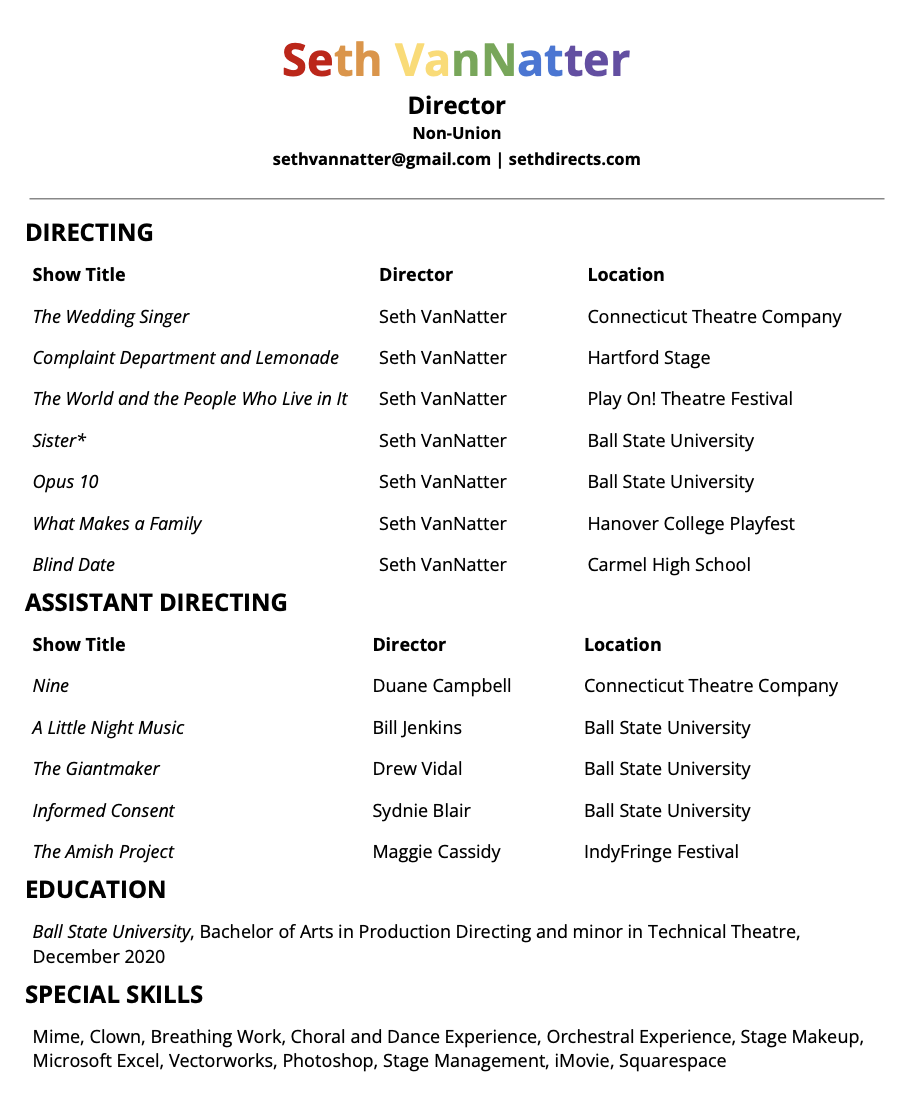 Seth VanNatter
Director
Non-Union
sethvannatter@gmail.com | sethdirects.com

DIRECTING

| Show Title | Director | Location |
|---|---|---|
| The Wedding Singer | Seth VanNatter | Connecticut Theatre Company |
| Complaint Department and Lemonade | Seth VanNatter | Hartford Stage |
| The World and the People Who Live in It | Seth VanNatter | Play On! Theatre Festival |
| Sister* | Seth VanNatter | Ball State University |
| Opus 10 | Seth VanNatter | Ball State University |
| What Makes a Family | Seth VanNatter | Hanover College Playfest |
| Blind Date | Seth VanNatter | Carmel High School |

ASSISTANT DIRECTING

| Show Title | Director | Location |
|---|---|---|
| Nine | Duane Campbell | Connecticut Theatre Company |
| A Little Night Music | Bill Jenkins | Ball State University |
| The Giantmaker | Drew Vidal | Ball State University |
| Informed Consent | Sydnie Blair | Ball State University |
| The Amish Project | Maggie Cassidy | IndyFringe Festival |

EDUCATION

Ball State University, Bachelor of Arts in Production Directing and minor in Technical Theatre, December 2020

SPECIAL SKILLS

Mime, Clown, Breathing Work, Choral and Dance Experience, Orchestral Experience, Stage Makeup, Microsoft Excel, Vectorworks, Photoshop, Stage Management, iMovie, Squarespace